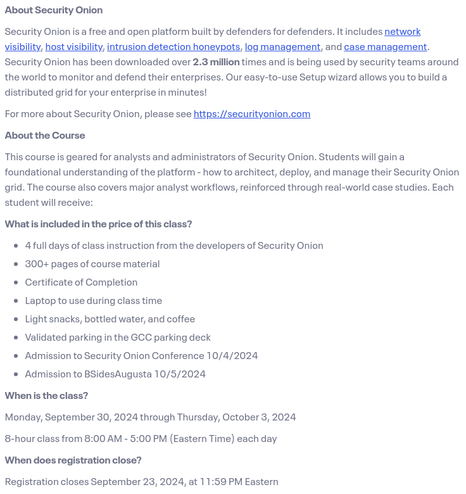 About Security Onion

Security Onion is a free and open platform built by defenders for defenders. It includes network visibility, host visibility, intrusion detection honeypots, log management, and case management. Security Onion has been downloaded over 2.3 million times and is being used by security teams around the world to monitor and defend their enterprises. Our easy-to-use Setup wizard allows you to build a distributed grid for your enterprise in minutes!

For more about Security Onion, please see https://securityonion.com

About the Course

This course is geared for analysts and administrators of Security Onion. Students will gain a foundational understanding of the platform - how to architect, deploy, and manage their Security Onion grid. The course also covers major analyst workflows, reinforced through real-world case studies. Each student will receive:

What is included in the price of this class?

- 4 full days of class instruction from the developers of Security Onion
- 300+ pages of course material
- Certificate of Completion
- Laptop to use during class time
- Light snacks, bottled water, and coffee
- Validated parking in the GCC parking deck
- Admission to Security Onion Conference 10/4/2024
- Admission to BSidesAugusta 10/5/2024

When is the class?

Monday, September 30, 2024 through Thursday, October 3, 2024

8-hour class from 8:00 AM - 5:00 PM (Eastern Time) each day

When does registration close?

Registration closes September 23, 2024, at 11:59 PM Eastern